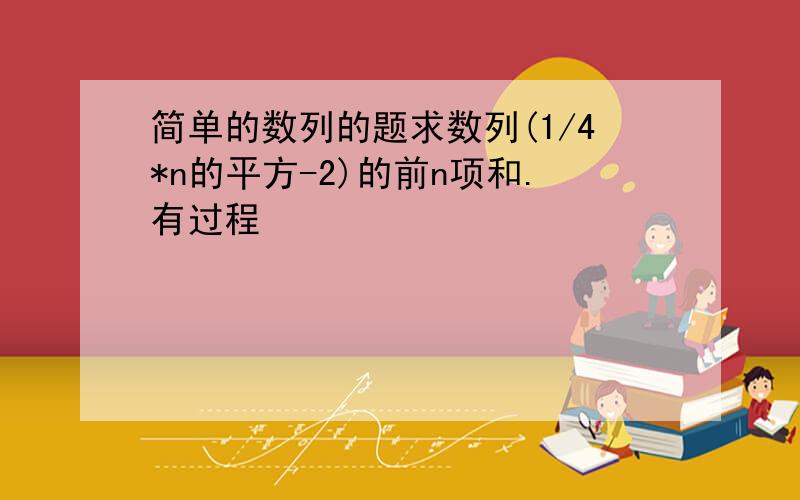 简单的数列的题求数列(1/4*n的平方-2)的前n项和.有过程